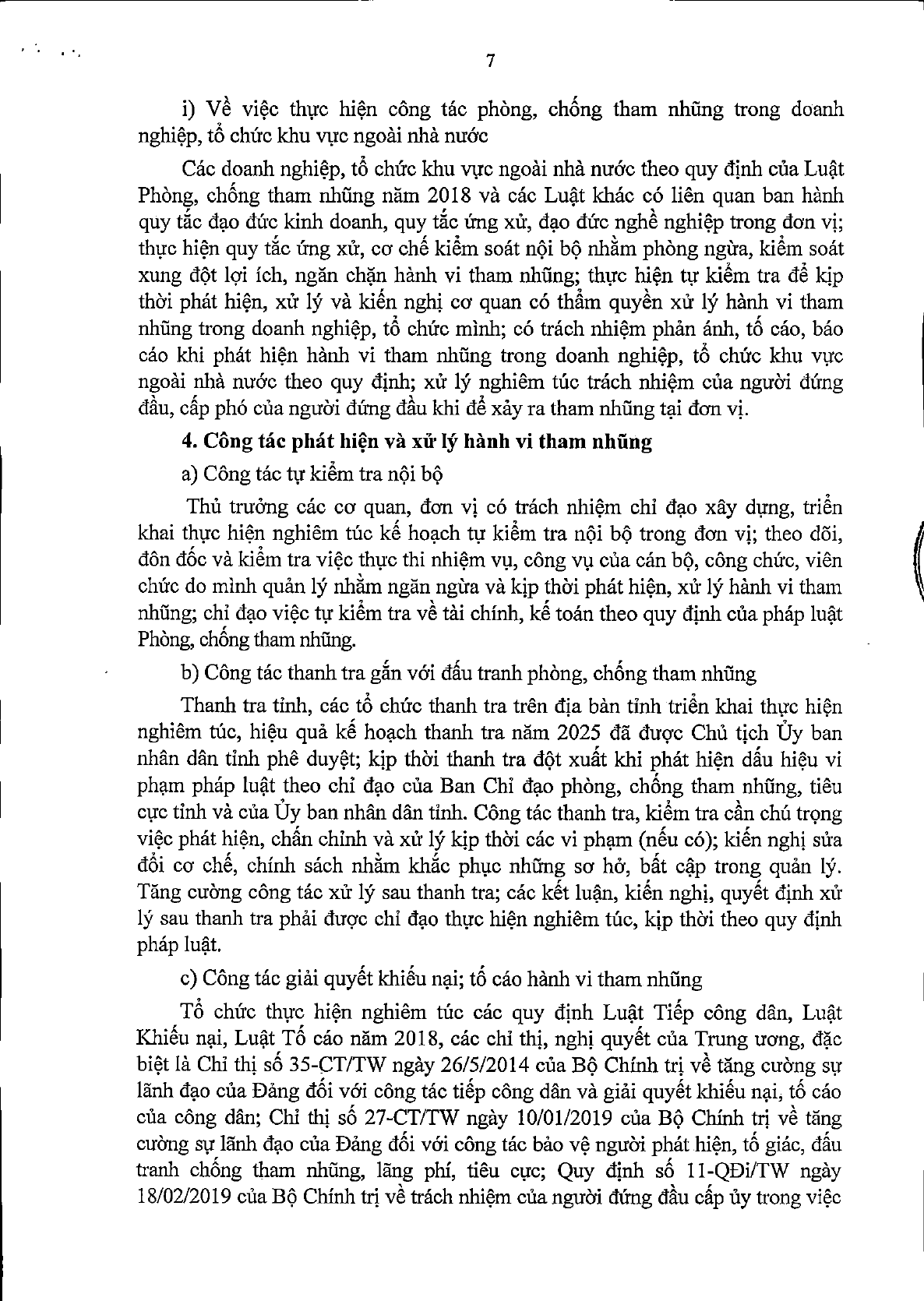 7

i) Về việc thực hiện công tác phòng, chống tham nhũng trong doanh nghiệp, tổ chức khu vực ngoài nhà nước

Các doanh nghiệp, tổ chức khu vực ngoài nhà nước theo quy định của Luật Phòng, chống tham nhũng năm 2018 và các Luật khác có liên quan ban hành quy tắc đạo đức kinh doanh, quy tắc ứng xử, đạo đức nghề nghiệp trong đơn vị; thực hiện quy tắc ứng xử, cơ chế kiểm soát nội bộ nhằm phòng ngừa, kiểm soát xung đột lợi ích, ngăn chặn hành vi tham nhũng; thực hiện tự kiểm tra để kịp thời phát hiện, xử lý và kiến nghị cơ quan có thẩm quyền xử lý hành vi tham nhũng trong doanh nghiệp, tổ chức mình; có trách nhiệm phản ánh, tố cáo, báo cáo khi phát hiện hành vi tham nhũng trong doanh nghiệp, tổ chức khu vực ngoài nhà nước theo quy định; xử lý nghiêm túc trách nhiệm của người đứng đầu, cấp phó của người đứng đầu khi để xảy ra tham nhũng tại đơn vị.

4. Công tác phát hiện và xử lý hành vi tham nhũng

a) Công tác tự kiểm tra nội bộ

Thủ trưởng các cơ quan, đơn vị có trách nhiệm chỉ đạo xây dựng, triển khai thực hiện nghiêm túc kế hoạch tự kiểm tra nội bộ trong đơn vị; theo dõi, đôn đốc và kiểm tra việc thực thi nhiệm vụ, công vụ của cán bộ, công chức, viên chức do mình quản lý nhằm ngăn ngừa và kịp thời phát hiện, xử lý hành vi tham nhũng; chỉ đạo việc tự kiểm tra về tài chính, kế toán theo quy định của pháp luật Phòng, chống tham nhũng.

b) Công tác thanh tra gắn với đấu tranh phòng, chống tham nhũng

Thanh tra tỉnh, các tổ chức thanh tra trên địa bàn tỉnh triển khai thực hiện nghiêm túc, hiệu quả kế hoạch thanh tra năm 2025 đã được Chủ tịch Ủy ban nhân dân tỉnh phê duyệt; kịp thời thanh tra đột xuất khi phát hiện dấu hiệu vi phạm pháp luật theo chỉ đạo của Ban Chỉ đạo phòng, chống tham nhũng, tiêu cực tỉnh và của Ủy ban nhân dân tỉnh. Công tác thanh tra, kiểm tra cần chú trọng việc phát hiện, chấn chỉnh và xử lý kịp thời các vi phạm (nếu có); kiến nghị sửa đổi cơ chế, chính sách nhằm khắc phục những sơ hở, bất cập trong quản lý. Tăng cường công tác xử lý sau thanh tra; các kết luận, kiến nghị, quyết định xử lý sau thanh tra phải được chỉ đạo thực hiện nghiêm túc, kịp thời theo quy định pháp luật.

c) Công tác giải quyết khiếu nại; tố cáo hành vi tham nhũng

Tổ chức thực hiện nghiêm túc các quy định Luật Tiếp công dân, Luật Khiếu nại, Luật Tố cáo năm 2018, các chỉ thị, nghị quyết của Trung ương, đặc biệt là Chỉ thị số 35-CT/TW ngày 26/5/2014 của Bộ Chính trị về tăng cường sự lãnh đạo của Đảng đối với công tác tiếp công dân và giải quyết khiếu nại, tố cáo của công dân; Chỉ thị số 27-CT/TW ngày 10/01/2019 của Bộ Chính trị về tăng cường sự lãnh đạo của Đảng đối với công tác bảo vệ người phát hiện, tố giác, đấu tranh chống tham nhũng, lãng phí, tiêu cực; Quy định số 11-QĐi/TW ngày 18/02/2019 của Bộ Chính trị về trách nhiệm của người đứng đầu cấp ủy trong việc